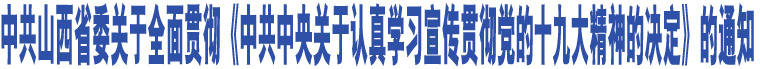 中共山西省委关于全面贯彻《中共中央关于认真学习宣传贯彻党的十九大精神的决定》的通知